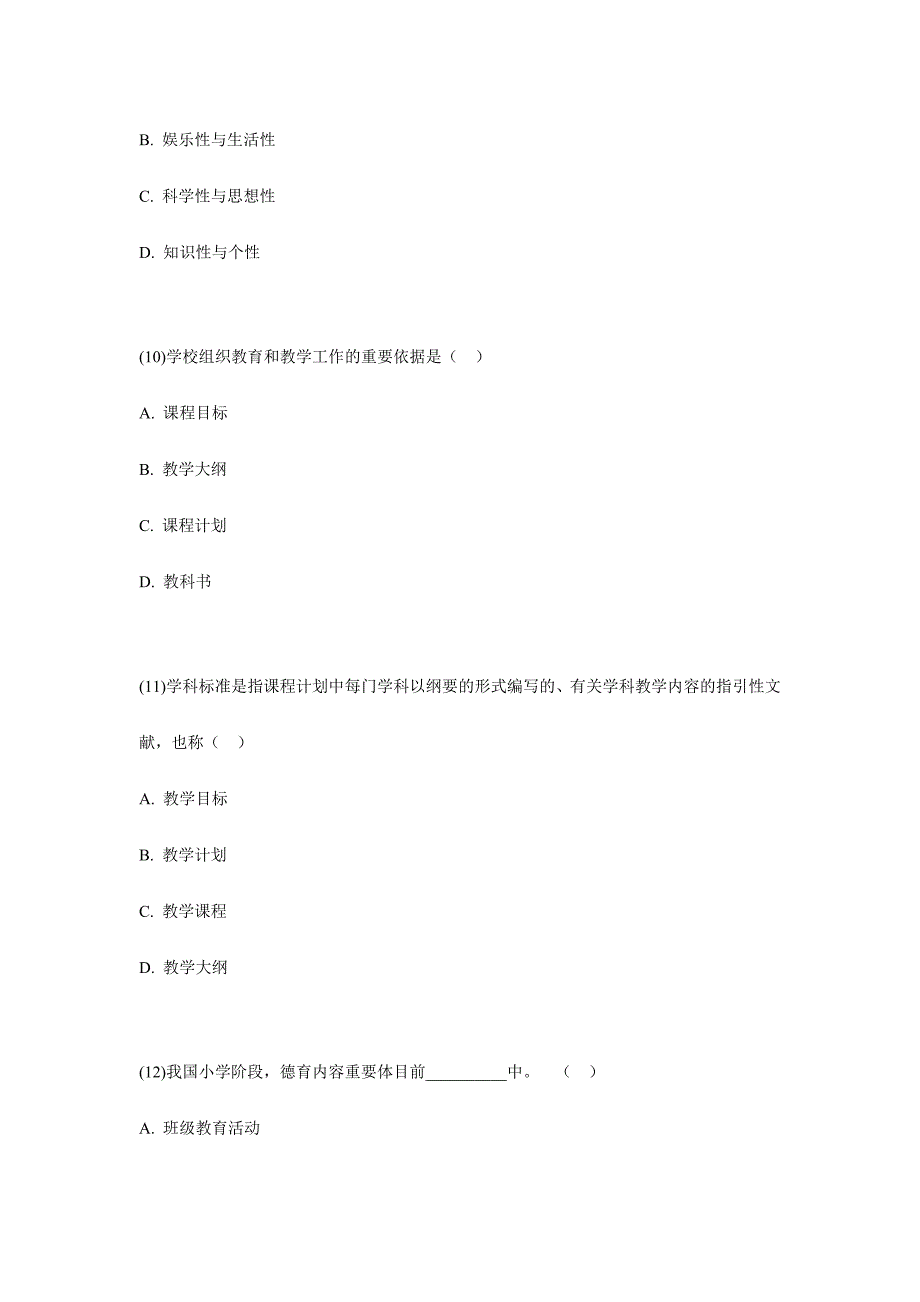 B. 娱乐性与生活性

C. 科学性与思想性

D. 知识性与个性

(10)学校组织教育和教学工作的重要依据是（ ）

A. 课程目标

B. 教学大纲

C. 课程计划

D. 教科书

(11)学科标准是指课程计划中每门学科以纲要的形式编写的、有关学科教学内容的指引性文献，也称（ ）

A. 教学目标

B. 教学计划

C. 教学课程

D. 教学大纲

(12)我国小学阶段，德育内容重要体目前__________中。 （ ）

A. 班级教育活动